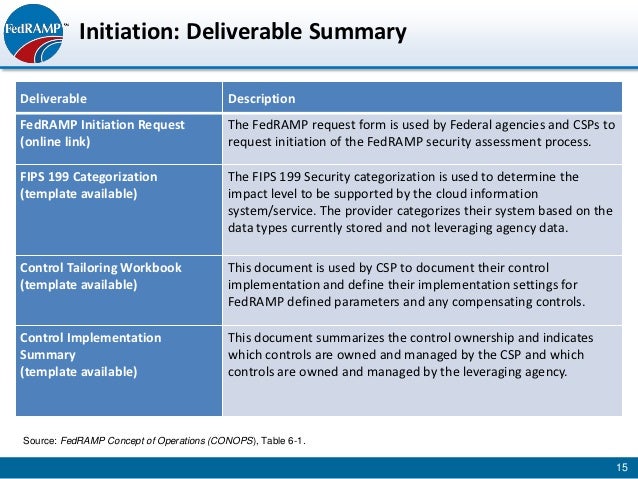 FedRAMP™

Initiation: Deliverable Summary

| Deliverable | Description |
|---|---|
| FedRAMP Initiation Request (online link) | The FedRAMP request form is used by Federal agencies and CSPs to request initiation of the FedRAMP security assessment process. |
| FIPS 199 Categorization (template available) | The FIPS 199 Security categorization is used to determine the impact level to be supported by the cloud information system/service. The provider categorizes their system based on the data types currently stored and not leveraging agency data. |
| Control Tailoring Workbook (template available) | This document is used by CSP to document their control implementation and define their implementation settings for FedRAMP defined parameters and any compensating controls. |
| Control Implementation Summary (template available) | This document summarizes the control ownership and indicates which controls are owned and managed by the CSP and which controls are owned and managed by the leveraging agency. |

Source: FedRAMP Concept of Operations (CONOPS), Table 6-1.

15